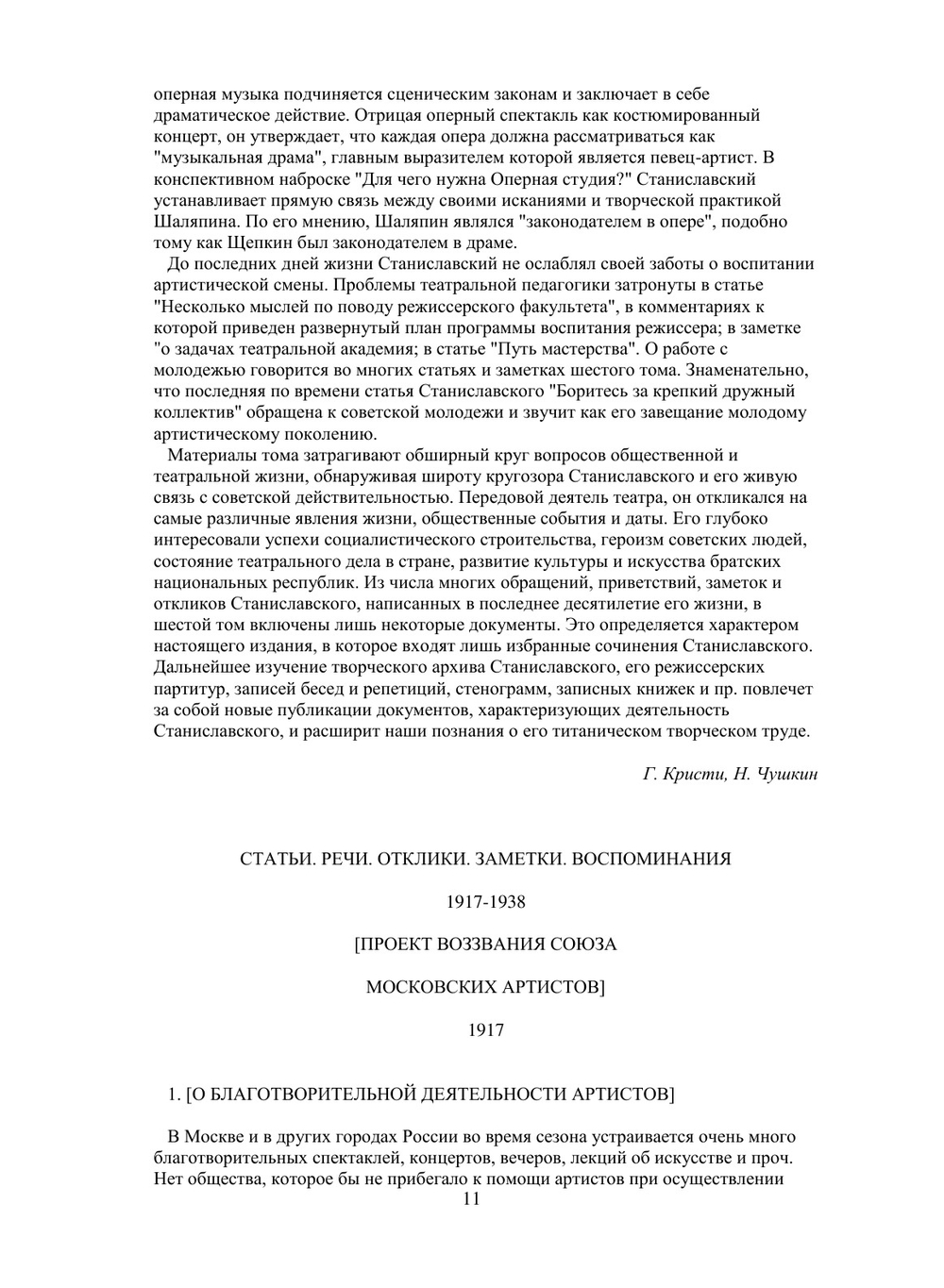 оперная музыка подчиняется сценическим законам и заключает в себе драматическое действие. Отрицая оперный спектакль как костюмированный концерт, он утверждает, что каждая опера должна рассматриваться как "музыкальная драма", главным выразителем которой является певец-артист. В конспективном наброске "Для чего нужна Оперная студия?" Станиславский устанавливает прямую связь между своими исканиями и творческой практикой Шаляпина. По его мнению, Шаляпин являлся "законодателем в опере", подобно тому как Щепкин был законодателем в драме.

До последних дней жизни Станиславский не ослаблял своей заботы о воспитании артистической смены. Проблемы театральной педагогики затронуты в статье "Несколько мыслей по поводу режиссерского факультета", в комментариях к которой приведен развернутый план программы воспитания режиссера; в заметке "о задачах театральной академия; в статье "Путь мастерства". О работе с молодежью говорится во многих статьях и заметках шестого тома. Знаменательно, что последняя по времени статья Станиславского "Боритесь за крепкий дружный коллектив" обращена к советской молодежи и звучит как его завещание молодому артистическому поколению.

Материалы тома затрагивают обширный круг вопросов общественной и театральной жизни, обнаруживая широту кругозора Станиславского и его живую связь с советской действительностью. Передовой деятель театра, он откликался на самые различные явления жизни, общественные события и даты. Его глубоко интересовали успехи социалистического строительства, героизм советских людей, состояние театрального дела в стране, развитие культуры и искусства братских национальных республик. Из числа многих обращений, приветствий, заметок и откликов Станиславского, написанных в последнее десятилетие его жизни, в шестой том включены лишь некоторые документы. Это определяется характером настоящего издания, в которое входят лишь избранные сочинения Станиславского. Дальнейшее изучение творческого архива Станиславского, его режиссерских партитур, записей бесед и репетиций, стенограмм, записных книжек и пр. повлечет за собой новые публикации документов, характеризующих деятельность Станиславского, и расширит наши познания о его титаническом творческом труде.

Г. Кристи, Н. Чушкин

СТАТЬИ. РЕЧИ. ОТКЛИКИ. ЗАМЕТКИ. ВОСПОМИНАНИЯ

1917-1938

[ПРОЕКТ ВОЗЗВАНИЯ СОЮЗА

МОСКОВСКИХ АРТИСТОВ]

1917

1. [О БЛАГОТВОРИТЕЛЬНОЙ ДЕЯТЕЛЬНОСТИ АРТИСТОВ]

В Москве и в других городах России во время сезона устраивается очень много благотворительных спектаклей, концертов, вечеров, лекций об искусстве и проч. Нет общества, которое бы не прибегало к помощи артистов при осуществлении

11